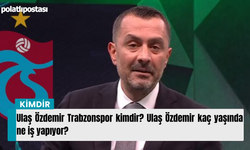 polatlıpostası

KİMDİR

Ulaş Özdemir Trabzonspor kimdir? Ulaş Özdemir kaç yaşında ne iş yapıyor?